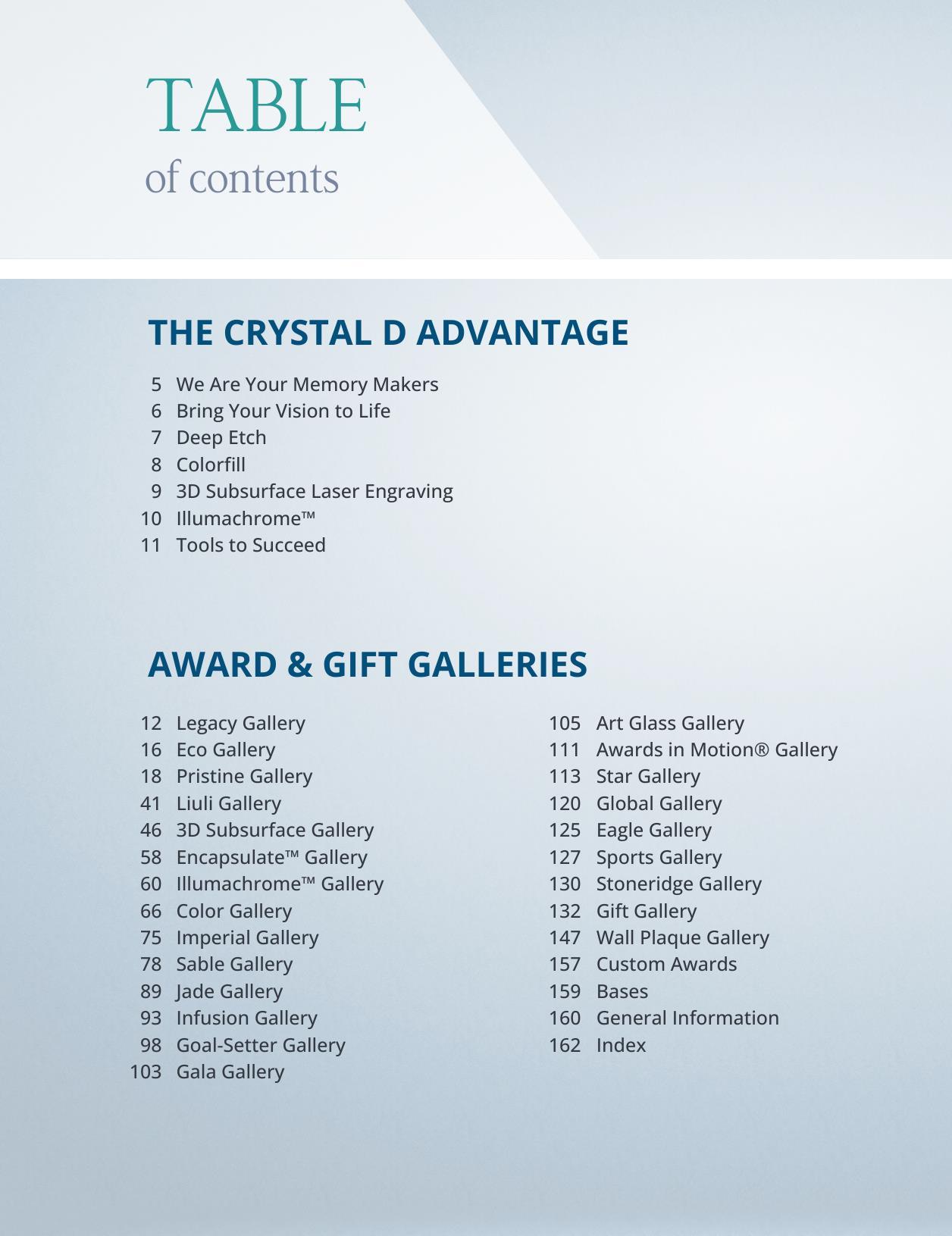 TABLE
of contents

THE CRYSTAL D ADVANTAGE

5 We Are Your Memory Makers
6 Bring Your Vision to Life
7 Deep Etch
8 Colorfill
9 3D Subsurface Laser Engraving
10 Illumachrome™
11 Tools to Succeed

AWARD & GIFT GALLERIES

12 Legacy Gallery
16 Eco Gallery
18 Pristine Gallery
41 Liuli Gallery
46 3D Subsurface Gallery
58 Encapsulate™ Gallery
60 Illumachrome™ Gallery
66 Color Gallery
75 Imperial Gallery
78 Sable Gallery
89 Jade Gallery
93 Infusion Gallery
98 Goal-Setter Gallery
103 Gala Gallery

105 Art Glass Gallery
111 Awards in Motion® Gallery
113 Star Gallery
120 Global Gallery
125 Eagle Gallery
127 Sports Gallery
130 Stoneridge Gallery
132 Gift Gallery
147 Wall Plaque Gallery
157 Custom Awards
159 Bases
160 General Information
162 Index